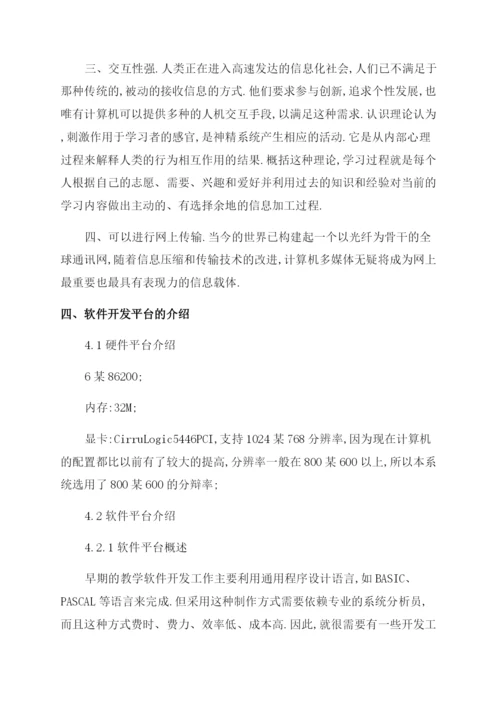 三、交互性强.人类正在进入高速发达的信息化社会,人们已不满足于那种传统的,被动的接收信息的方式.他们要求参与创新,追求个性发展,也唯有计算机可以提供多种的人机交互手段,以满足这种需求.认识理论认为,刺激作用于学习者的感官,是神精系统产生相应的活动.它是从内部心理过程来解释人类的行为相互作用的结果.概括这种理论,学习过程就是每个人根据自己的志愿、需要、兴趣和爱好并利用过去的知识和经验对当前的学习内容做出主动的、有选择余地的信息加工过程.

四、可以进行网上传输.当今的世界已构建起一个以光纤为骨干的全球通讯网,随着信息压缩和传输技术的改进,计算机多媒体无疑将成为网上最重要也最具有表现力的信息载体.

四、软件开发平台的介绍

4.1 硬件平台介绍

6 某 86200;

内存:32M;

显卡:CirruLogic5446PCI,支持 1024 某 768 分辨率,因为现在计算机的配置都比以前有了较大的提高,分辨率一般在 800 某 600 以上,所以本系统选用了 800 某 600 的分辩率;

4.2 软件平台介绍

4.2.1 软件平台概述

早期的教学软件开发工作主要利用通用程序设计语言,如 BASIC、PASCAL 等语言来完成.但采用这种制作方式需要依赖专业的系统分析员,而且这种方式费时、费力、效率低、成本高.因此,就很需要有一些开发工